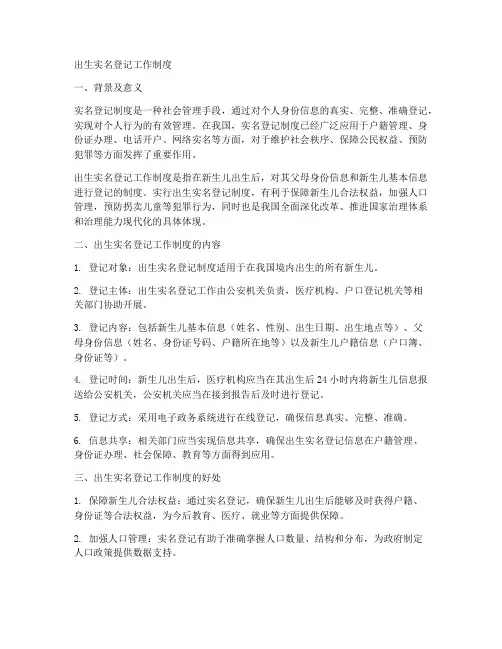 出生实名登记工作制度

一、背景及意义

实名登记制度是一种社会管理手段，通过对个人身份信息的真实、完整、准确登记，实现对个人行为的有效管理。在我国，实名登记制度已经广泛应用于户籍管理、身份证办理、电话开户、网络实名等方面，对于维护社会秩序、保障公民权益、预防犯罪等方面发挥了重要作用。

出生实名登记工作制度是指在新生儿出生后，对其父母身份信息和新生儿基本信息进行登记的制度。实行出生实名登记制度，有利于保障新生儿合法权益，加强人口管理，预防拐卖儿童等犯罪行为，同时也是我国全面深化改革、推进国家治理体系和治理能力现代化的具体体现。

二、出生实名登记工作制度的内容

1. 登记对象：出生实名登记制度适用于在我国境内出生的所有新生儿。

2. 登记主体：出生实名登记工作由公安机关负责，医疗机构、户口登记机关等相关部门协助开展。

3. 登记内容：包括新生儿基本信息（姓名、性别、出生日期、出生地点等）、父母身份信息（姓名、身份证号码、户籍所在地等）以及新生儿户籍信息（户口簿、身份证等）。

4. 登记时间：新生儿出生后，医疗机构应当在其出生后 24 小时内将新生儿信息报送给公安机关，公安机关应当在接到报告后及时进行登记。

5. 登记方式：采用电子政务系统进行在线登记，确保信息真实、完整、准确。

6. 信息共享：相关部门应当实现信息共享，确保出生实名登记信息在户籍管理、身份证办理、社会保障、教育等方面得到应用。

三、出生实名登记工作制度的好处

1. 保障新生儿合法权益：通过实名登记，确保新生儿出生后能够及时获得户籍、身份证等合法权益，为今后教育、医疗、就业等方面提供保障。

2. 加强人口管理：实名登记有助于准确掌握人口数量、结构和分布，为政府制定人口政策提供数据支持。